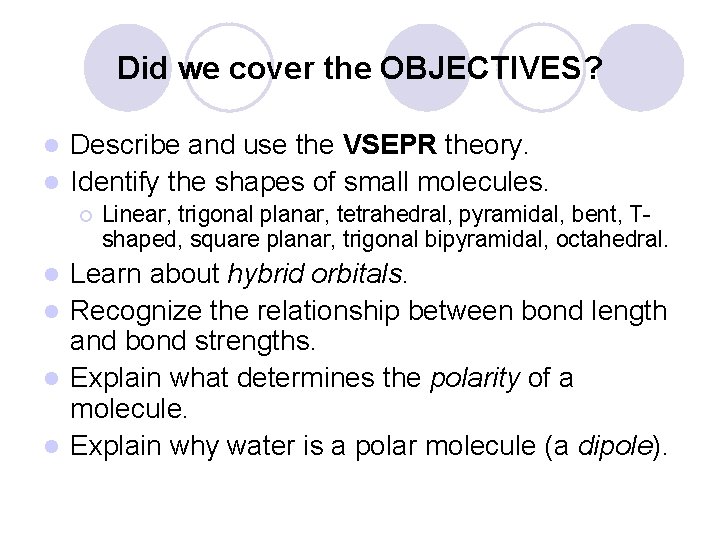 Did we cover the OBJECTIVES?

- Describe and use the VSEPR theory.
- Identify the shapes of small molecules.
  - Linear, trigonal planar, tetrahedral, pyramidal, bent, T-shaped, square planar, trigonal bipyramidal, octahedral.
- Learn about hybrid orbitals.
- Recognize the relationship between bond length and bond strengths.
- Explain what determines the polarity of a molecule.
- Explain why water is a polar molecule (a dipole).